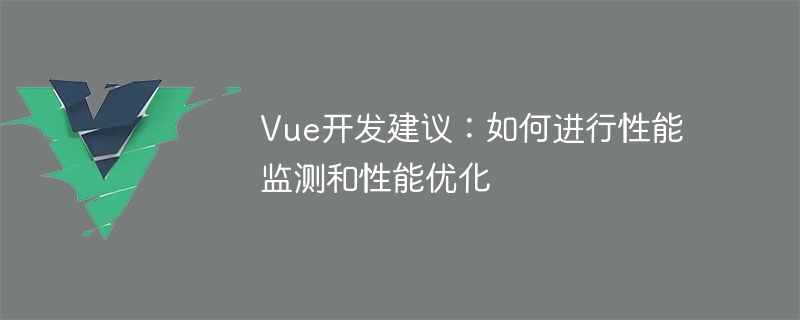 Vue开发建议：如何进行性能监测和性能优化